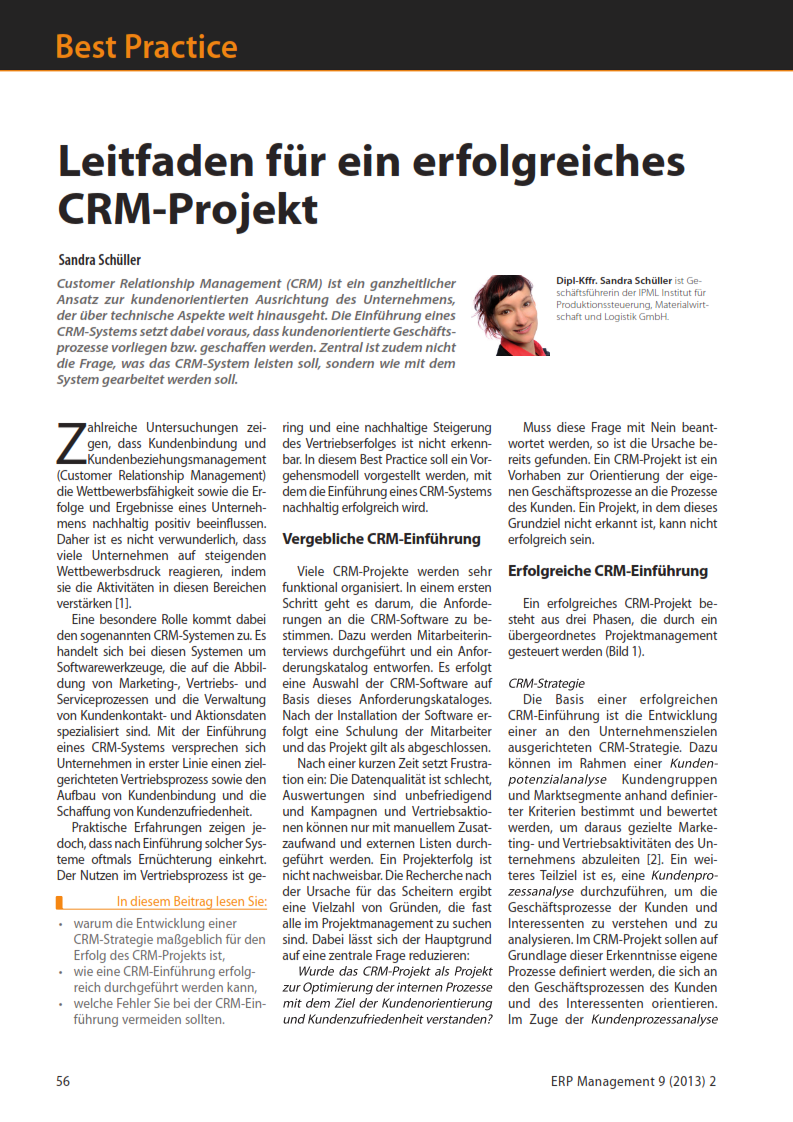 Best Practice

Leitfaden für ein erfolgreiches CRM-Projekt

Sandra Schüller

Customer Relationship Management (CRM) ist ein ganzheitlicher Ansatz zur kundenorientierten Ausrichtung des Unternehmens, der über technische Aspekte weit hinausgeht. Die Einführung eines CRM-Systems setzt dabei voraus, dass kundenorientierte Geschäftsprozesse vorliegen bzw. geschaffen werden. Zentral ist zudem nicht die Frage, was das CRM-System leisten soll, sondern wie mit dem System gearbeitet werden soll.

Dipl-Kffr. Sandra Schüller ist Geschäftsführerin der IPML Institut für Produktionssteuerung, Materialwirtschaft und Logistik GmbH.

Zahlreiche Untersuchungen zeigen, dass Kundenbindung und Kundenbeziehungsmanagement (Customer Relationship Management) die Wettbewerbsfähigkeit sowie die Erfolge und Ergebnisse eines Unternehmens nachhaltig positiv beeinflussen. Daher ist es nicht verwunderlich, dass viele Unternehmen auf steigenden Wettbewerbsdruck reagieren, indem sie die Aktivitäten in diesen Bereichen verstärken [1].

Eine besondere Rolle kommt dabei den sogenannten CRM-Systemen zu. Es handelt sich bei diesen Systemen um Softwarewerkzeuge, die auf die Abbildung von Marketing-, Vertriebs- und Serviceprozessen und die Verwaltung von Kundenkontakt- und Aktionsdaten spezialisiert sind. Mit der Einführung eines CRM-Systems versprechen sich Unternehmen in erster Linie einen zielgerichteten Vertriebsprozess sowie den Aufbau von Kundenbindung und die Schaffung von Kundenzufriedenheit.

Praktische Erfahrungen zeigen jedoch, dass nach Einführung solcher Systeme oftmals Ernüchterung einkehrt. Der Nutzen im Vertriebsprozess ist gering und eine nachhaltige Steigerung des Vertriebserfolges ist nicht erkennbar. In diesem Best Practice soll ein Vorgehensmodell vorgestellt werden, mit dem die Einführung eines CRM-Systems nachhaltig erfolgreich wird.

In diesem Beitrag lesen Sie:
• warum die Entwicklung einer CRM-Strategie maßgeblich für den Erfolg des CRM-Projekts ist,
• wie eine CRM-Einführung erfolgreich durchgeführt werden kann,
• welche Fehler Sie bei der CRM-Einführung vermeiden sollten.

Vergebliche CRM-Einführung

Viele CRM-Projekte werden sehr funktional organisiert. In einem ersten Schritt geht es darum, die Anforderungen an die CRM-Software zu bestimmen. Dazu werden Mitarbeiterinterviews durchgeführt und ein Anforderungskatalog entworfen. Es erfolgt eine Auswahl der CRM-Software auf Basis dieses Anforderungskataloges. Nach der Installation der Software erfolgt eine Schulung der Mitarbeiter und das Projekt gilt als abgeschlossen.

Nach einer kurzen Zeit setzt Frustration ein: Die Datenqualität ist schlecht, Auswertungen sind unbefriedigend und Kampagnen und Vertriebsaktionen können nur mit manuellem Zusatzaufwand und externen Listen durchgeführt werden. Ein Projekterfolg ist nicht nachweisbar. Die Recherche nach der Ursache für das Scheitern ergibt eine Vielzahl von Gründen, die fast alle im Projektmanagement zu suchen sind. Dabei lässt sich der Hauptgrund auf eine zentrale Frage reduzieren:

Wurde das CRM-Projekt als Projekt zur Optimierung der internen Prozesse mit dem Ziel der Kundenorientierung und Kundenzufriedenheit verstanden?

Muss diese Frage mit Nein beantwortet werden, so ist die Ursache bereits gefunden. Ein CRM-Projekt ist ein Vorhaben zur Orientierung der eigenen Geschäftsprozesse an die Prozesse des Kunden. Ein Projekt, in dem dieses Grundziel nicht erkannt ist, kann nicht erfolgreich sein.

Erfolgreiche CRM-Einführung

Ein erfolgreiches CRM-Projekt besteht aus drei Phasen, die durch ein übergeordnetes Projektmanagement gesteuert werden (Bild 1).

CRM-Strategie
Die Basis einer erfolgreichen CRM-Einführung ist die Entwicklung einer an den Unternehmenszielen ausgerichteten CRM-Strategie. Dazu können im Rahmen einer Kundenpotenzialanalyse Kundengruppen und Marktsegmente anhand definierter Kriterien bestimmt und bewertet werden, um daraus gezielte Marketing- und Vertriebsaktivitäten des Unternehmens abzuleiten [2]. Ein weiteres Teilziel ist es, eine Kundenprozessanalyse durchzuführen, um die Geschäftsprozesse der Kunden und Interessenten zu verstehen und zu analysieren. Im CRM-Projekt sollen auf Grundlage dieser Erkenntnisse eigene Prozesse definiert werden, die sich an den Geschäftsprozessen des Kunden und des Interessenten orientieren. Im Zuge der Kundenprozessanalyse

56

ERP Management 9 (2013) 2